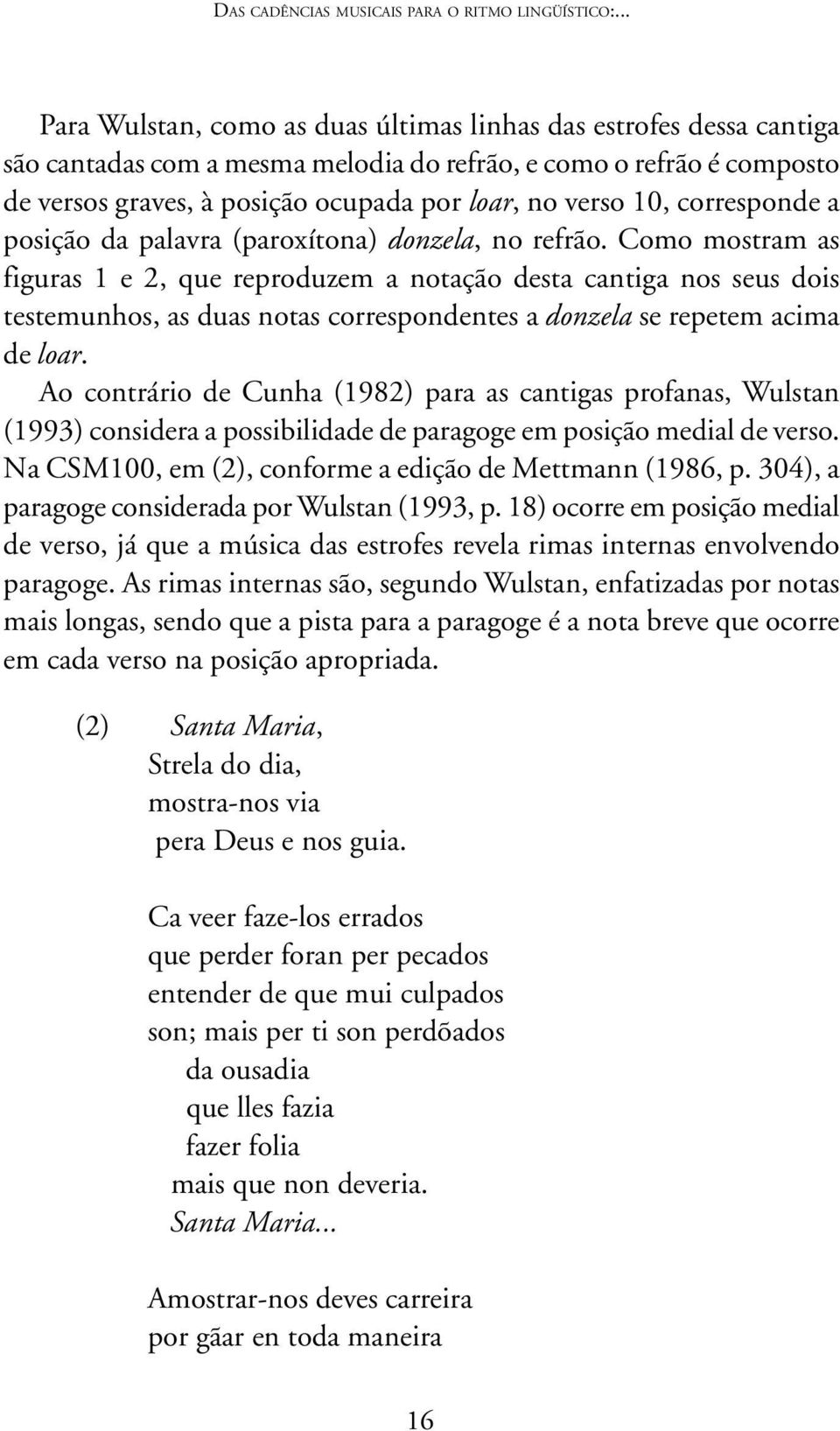 DAS CADÊNCIAS MUSICAIS PARA O RITMO LINGÜÍSTICO:...

Para Wulstan, como as duas últimas linhas das estrofes dessa cantiga são cantadas com a mesma melodia do refrão, e como o refrão é composto de versos graves, à posição ocupada por loar, no verso 10, corresponde a posição da palavra (paroxítona) donzela, no refrão. Como mostram as figuras 1 e 2, que reproduzem a notação desta cantiga nos seus dois testemunhos, as duas notas correspondentes a donzela se repetem acima de loar.

Ao contrário de Cunha (1982) para as cantigas profanas, Wulstan (1993) considera a possibilidade de paragoge em posição medial de verso. Na CSM100, em (2), conforme a edição de Mettmann (1986, p. 304), a paragoge considerada por Wulstan (1993, p. 18) ocorre em posição medial de verso, já que a música das estrofes revela rimas internas envolvendo paragoge. As rimas internas são, segundo Wulstan, enfatizadas por notas mais longas, sendo que a pista para a paragoge é a nota breve que ocorre em cada verso na posição apropriada.

(2) Santa Maria,
Strela do dia,
mostra-nos via
pera Deus e nos guia.

Ca veer faze-los errados
que perder foran per pecados
entender de que mui culpados
son; mais per ti son perdõados
da ousadia
que lles fazia
fazer folia
mais que non deveria.
Santa Maria...

Amostrar-nos deves carreira
por gãar en toda maneira

16